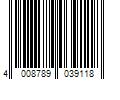 4 008789 039118